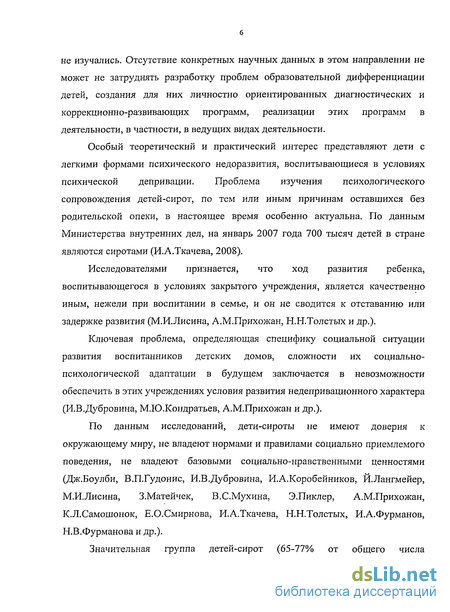 6

не изучались. Отсутствие конкретных научных данных в этом направлении не может не затруднять разработку проблем образовательной дифференциации детей, создания для них личностно ориентированных диагностических и коррекционно-развивающих программ, реализации этих программ в деятельности, в частности, в ведущих видах деятельности.

Особый теоретический и практический интерес представляют дети с легкими формами психического недоразвития, воспитывающиеся в условиях психической депривации. Проблема изучения психологического сопровождения детей-сирот, по тем или иным причинам оставшихся без родительской опеки, в настоящее время особенно актуальна. По данным Министерства внутренних дел, на январь 2007 года 700 тысяч детей в стране являются сиротами (И.А.Ткачева, 2008).

Исследователями признается, что ход развития ребенка, воспитывающегося в условиях закрытого учреждения, является качественно иным, нежели при воспитании в семье, и он не сводится к отставанию или задержке развития (М.И.Лисина, А.М.Прихожан, Н.Н.Толстых и др.).

Ключевая проблема, определяющая специфику социальной ситуации развития воспитанников детских домов, сложности их социально-психологической адаптации в будущем заключается в невозможности обеспечить в этих учреждениях условия развития недепривационного характера (И.В.Дубровина, М.Ю.Кондратьев, А.М.Прихожан и др.).

По данным исследований, дети-сироты не имеют доверия к окружающему миру, не владеют нормами и правилами социально приемлемого поведения, не владеют базовыми социально-нравственными ценностями (Дж.Боулби, В.П.Гудонис, И.В.Дубровина, И.А.Коробейников, Й.Лангмейер, М.И.Лисина, З.Матейчек, В.С.Мухина, Э.Пиклер, А.М.Прихожан, К.Л.Самошонок, Е.О.Смирнова, И.А.Ткачева, Н.Н.Толстых, И.А.Фурманов, Н.В.Фурманова и др.).

Значительная группа детей-сирот (65-77% от общего числа

dsLib.net
библиотека диссертаций